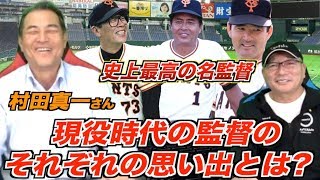 史上最高の名監督

村田真一さん

現役時代の監督の
それぞれの思い出とは?

NTS
73
1